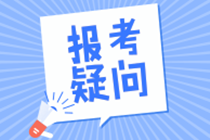 报考
疑问